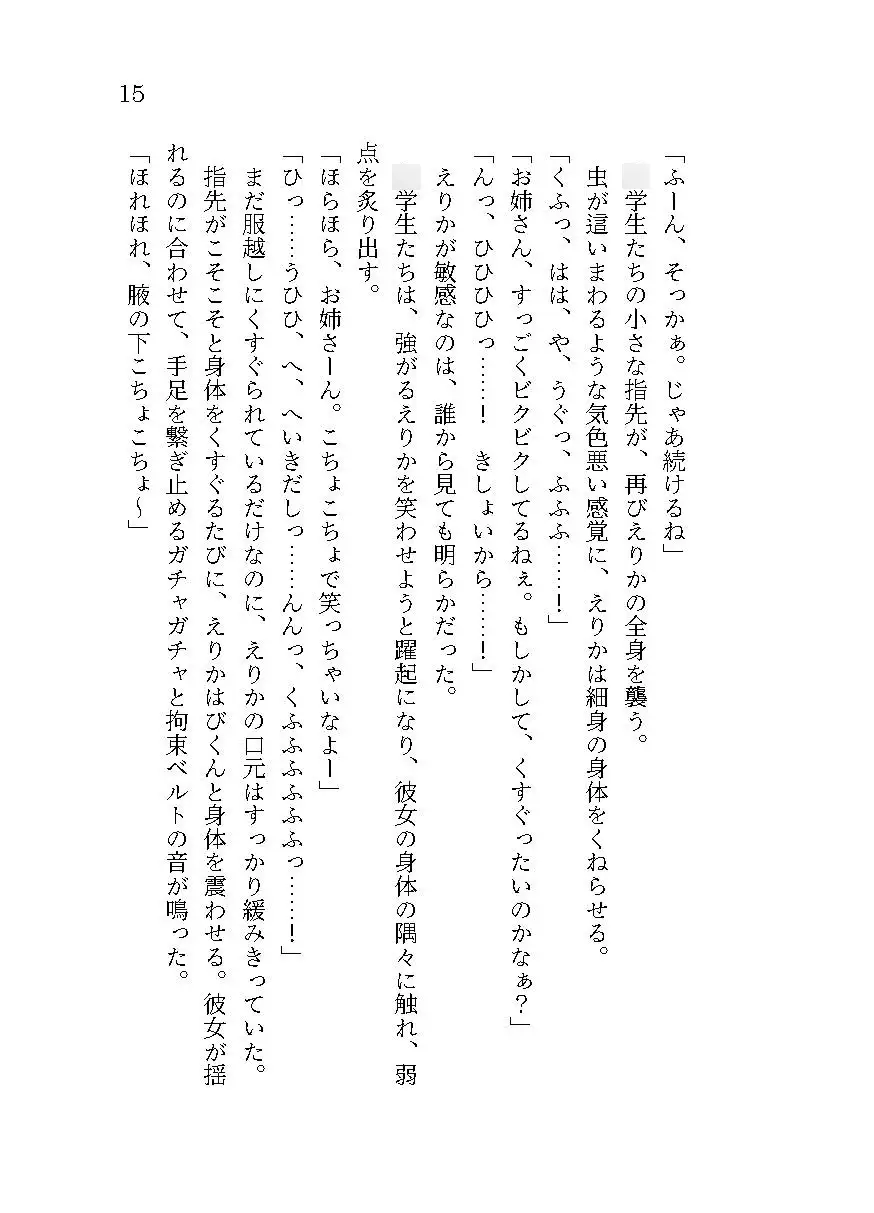 15

「ふーん、そっかぁ。じゃあ続けるね」

学生たちの小さな指先が、再びえりかの全身を襲う。

虫が這いまわるような気色悪い感覚に、えりかは細身の身体をくねらせる。

「くふっ、はは、や、うぐっ、ふふふ……！」

「お姉さん、すっごくビクビクしてるねぇ。もしかして、くすぐったいのかなぁ？」

「んっ、ひひひっ……！　きしょいから……！」

えりかが敏感なのは、誰から見ても明らかだった。

学生たちは、強がるえりかを笑わせようと躍起になり、彼女の身体の隅々に触れ、弱点を炙り出す。

「ほらほら、お姉さーん。こちょこちょで笑っちゃいなよー」

「ひっ……うひひ、へ、へいきだしっ……んんっ、くふふふふふっ……！」

まだ服越しにくすぐられているだけなのに、えりかの口元はすっかり緩みきっていた。

指先がこそこそと身体をくすぐるたびに、えりかはびくんと身体を震わせる。彼女が揺れるのに合わせて、手足を繋ぎ止めるガチャガチャと拘束ベルトの音が鳴った。

「ほれほれ、腋の下こちょこちょ～」